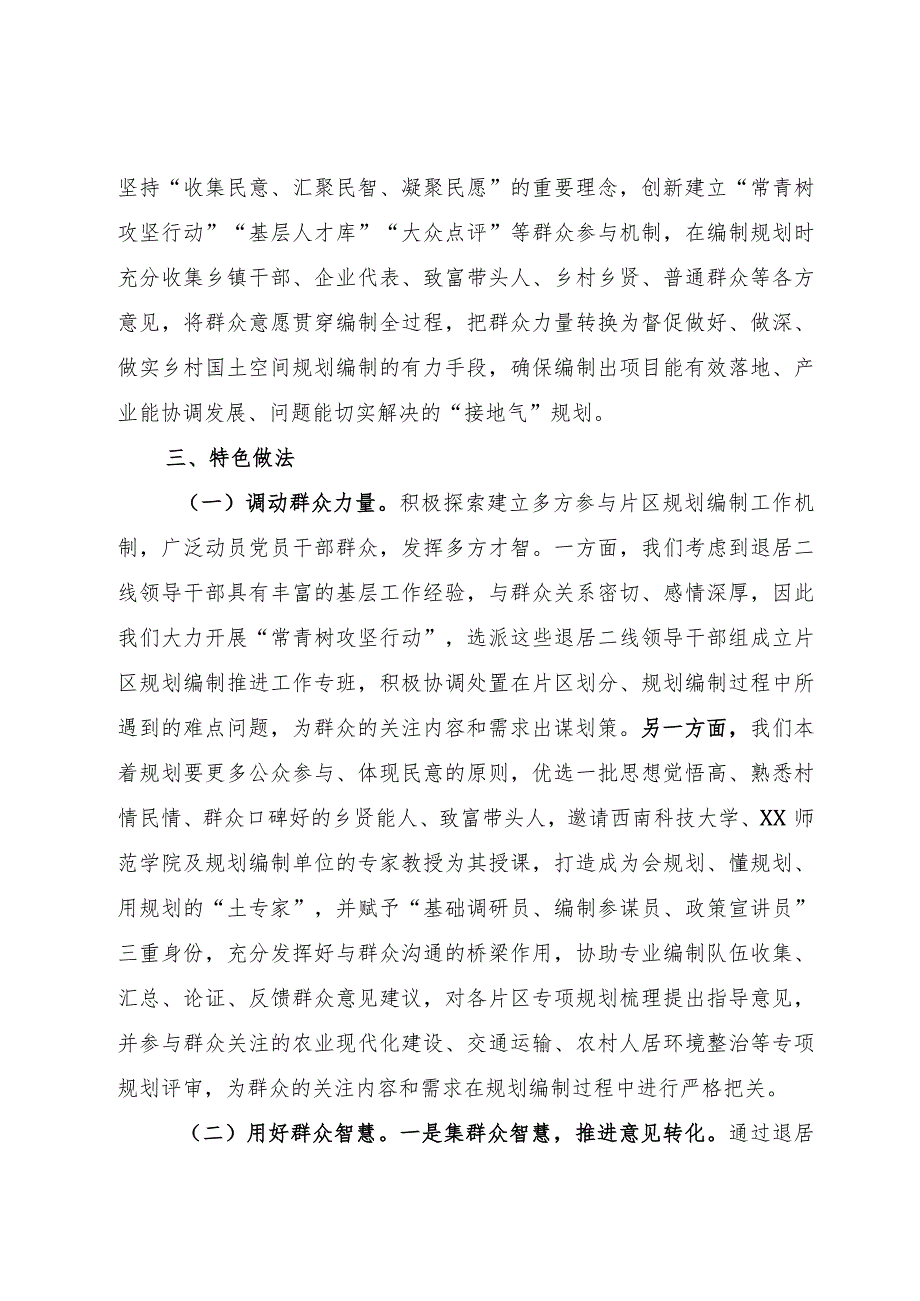 坚持“收集民意、汇聚民智、凝聚民愿”的重要理念，创新建立“常青树攻坚行动”“基层人才库”“大众点评”等群众参与机制，在编制规划时充分收集乡镇干部、企业代表、致富带头人、乡村乡贤、普通群众等各方意见，将群众意愿贯穿编制全过程，把群众力量转换为督促做好、做深、做实乡村国土空间规划编制的有力手段，确保编制出项目能有效落地、产业能协调发展、问题能切实解决的“接地气”规划。

三、特色做法

（一）调动群众力量。积极探索建立多方参与片区规划编制工作机制，广泛动员党员干部群众，发挥多方才智。一方面，我们考虑到退居二线领导干部具有丰富的基层工作经验，与群众关系密切、感情深厚，因此我们大力开展“常青树攻坚行动”，选派这些退居二线领导干部组成立片区规划编制推进工作专班，积极协调处置在片区划分、规划编制过程中所遇到的难点问题，为群众的关注内容和需求出谋划策。另一方面，我们本着规划要更多公众参与、体现民意的原则，优选一批思想觉悟高、熟悉村情民情、群众口碑好的乡贤能人、致富带头人，邀请西南科技大学、XX师范学院及规划编制单位的专家教授为其授课，打造成为会规划、懂规划、用规划的“土专家”，并赋予“基础调研员、编制参谋员、政策宣讲员”三重身份，充分发挥好与群众沟通的桥梁作用，协助专业编制队伍收集、汇总、论证、反馈群众意见建议，对各片区专项规划梳理提出指导意见，并参与群众关注的农业现代化建设、交通运输、农村人居环境整治等专项规划评审，为群众的关注内容和需求在规划编制过程中进行严格把关。

（二）用好群众智慧。一是集群众智慧，推进意见转化。通过退居